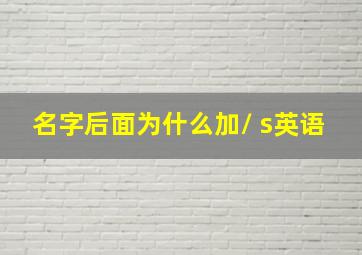 名字后面为什么加/ s英语